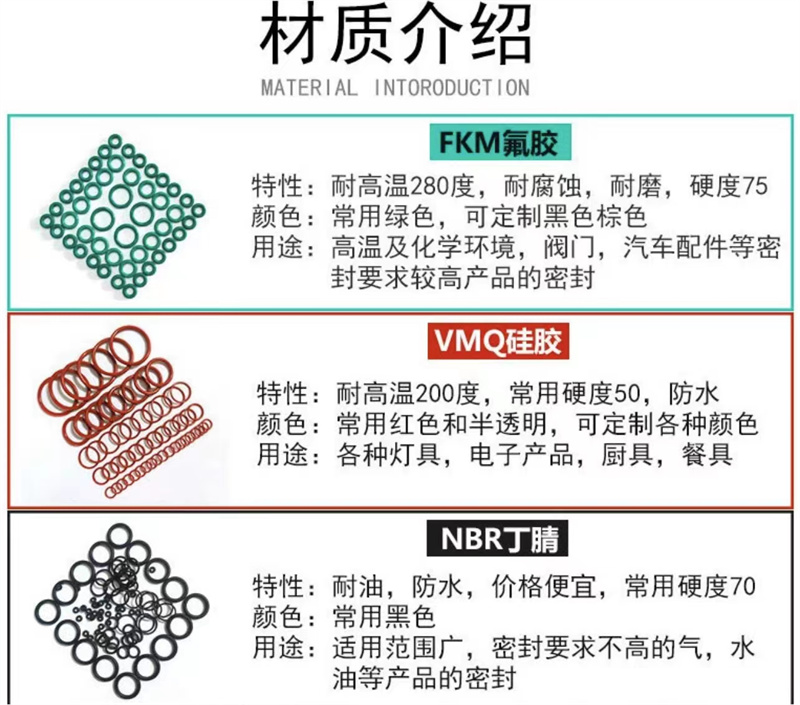 材质介绍

MATERIAL INTORODUCTION

FKM氟胶

特性：耐高温280度，耐腐蚀，耐磨，硬度75
颜色：常用绿色，可定制黑色棕色
用途：高温及化学环境，阀门，汽车配件等密封要求较高产品的密封

VMQ硅胶

特性：耐高温200度，常用硬度50，防水
颜色：常用红色和半透明，可定制各种颜色
用途：各种灯具，电子产品，厨具，餐具

NBR丁腈

特性：耐油，防水，价格便宜，常用硬度70
颜色：常用黑色
用途：适用范围广，密封要求不高的气，水油等产品的密封